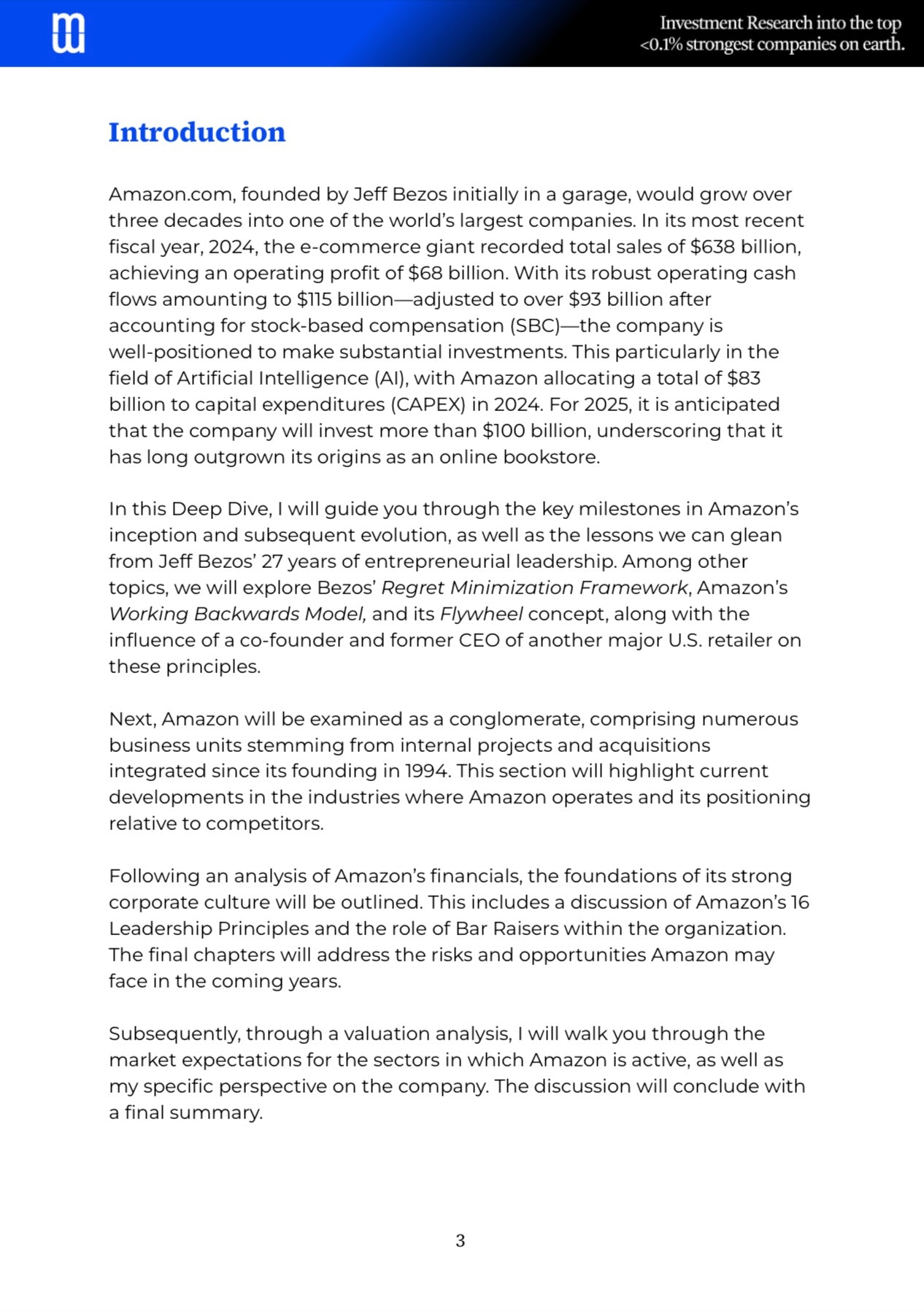 Investment Research into the top <0.1% strongest companies on earth.

Introduction

Amazon.com, founded by Jeff Bezos initially in a garage, would grow over three decades into one of the world's largest companies. In its most recent fiscal year, 2024, the e-commerce giant recorded total sales of \$638 billion, achieving an operating profit of \$68 billion. With its robust operating cash flows amounting to \$115 billion—adjusted to over \$93 billion after accounting for stock-based compensation (SBC)—the company is well-positioned to make substantial investments. This particularly in the field of Artificial Intelligence (AI), with Amazon allocating a total of \$83 billion to capital expenditures (CAPEX) in 2024. For 2025, it is anticipated that the company will invest more than \$100 billion, underscoring that it has long outgrown its origins as an online bookstore.

In this Deep Dive, I will guide you through the key milestones in Amazon's inception and subsequent evolution, as well as the lessons we can glean from Jeff Bezos' 27 years of entrepreneurial leadership. Among other topics, we will explore Bezos' Regret Minimization Framework, Amazon's Working Backwards Model, and its Flywheel concept, along with the influence of a co-founder and former CEO of another major U.S. retailer on these principles.

Next, Amazon will be examined as a conglomerate, comprising numerous business units stemming from internal projects and acquisitions integrated since its founding in 1994. This section will highlight current developments in the industries where Amazon operates and its positioning relative to competitors.

Following an analysis of Amazon's financials, the foundations of its strong corporate culture will be outlined. This includes a discussion of Amazon's 16 Leadership Principles and the role of Bar Raisers within the organization. The final chapters will address the risks and opportunities Amazon may face in the coming years.

Subsequently, through a valuation analysis, I will walk you through the market expectations for the sectors in which Amazon is active, as well as my specific perspective on the company. The discussion will conclude with a final summary.

3